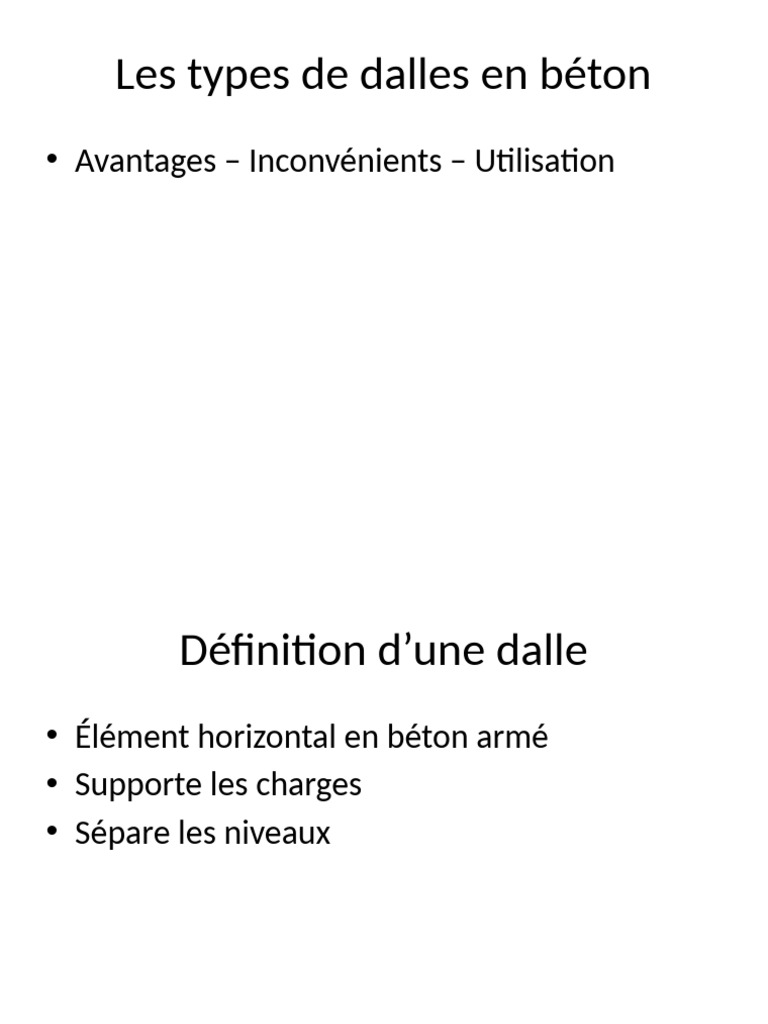 Les types de dalles en béton

• Avantages – Inconvénients – Utilisation

Définition d’une dalle

• Élément horizontal en béton armé
• Supporte les charges
• Sépare les niveaux